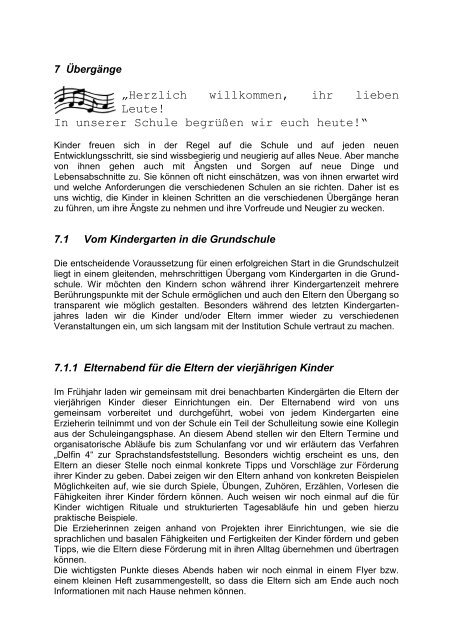 7 Übergänge

„Herzlich willkommen, ihr lieben Leute!
In unserer Schule begrüßen wir euch heute!“

Kinder freuen sich in der Regel auf die Schule und auf jeden neuen Entwicklungsschritt, sie sind wissbegierig und neugierig auf alles Neue. Aber manche von ihnen gehen auch mit Ängsten und Sorgen auf neue Dinge und Lebensabschnitte zu. Sie können oft nicht einschätzen, was von ihnen erwartet wird und welche Anforderungen die verschiedenen Schulen an sie richten. Daher ist es uns wichtig, die Kinder in kleinen Schritten an die verschiedenen Übergänge heran zu führen, um ihre Ängste zu nehmen und ihre Vorfreude und Neugier zu wecken.

7.1 Vom Kindergarten in die Grundschule

Die entscheidende Voraussetzung für einen erfolgreichen Start in die Grundschulzeit liegt in einem gleitenden, mehrschrittigen Übergang vom Kindergarten in die Grundschule. Wir möchten den Kindern schon während ihrer Kindergartenzeit mehrere Berührungspunkte mit der Schule ermöglichen und auch den Eltern den Übergang so transparent wie möglich gestalten. Besonders während des letzten Kindergartenjahres laden wir die Kinder und/oder Eltern immer wieder zu verschiedenen Veranstaltungen ein, um sich langsam mit der Institution Schule vertraut zu machen.

7.1.1 Elternabend für die Eltern der vierjährigen Kinder

Im Frühjahr laden wir gemeinsam mit drei benachbarten Kindergärten die Eltern der vierjährigen Kinder dieser Einrichtungen ein. Der Elternabend wird von uns gemeinsam vorbereitet und durchgeführt, wobei von jedem Kindergarten eine Erzieherin teilnimmt und von der Schule ein Teil der Schulleitung sowie eine Kollegin aus der Schuleingangsphase. An diesem Abend stellen wir den Eltern Termine und organisatorische Abläufe bis zum Schulanfang vor und wir erläutern das Verfahren „Delfin 4“ zur Sprachstandsfeststellung. Besonders wichtig erscheint es uns, den Eltern an dieser Stelle noch einmal konkrete Tipps und Vorschläge zur Förderung ihrer Kinder zu geben. Dabei zeigen wir den Eltern anhand von konkreten Beispielen Möglichkeiten auf, wie sie durch Spiele, Übungen, Zuhören, Erzählen, Vorlesen die Fähigkeiten ihrer Kinder fördern können. Auch weisen wir noch einmal auf die für Kinder wichtigen Rituale und strukturierten Tagesabläufe hin und geben hierzu praktische Beispiele.
Die Erzieherinnen zeigen anhand von Projekten ihrer Einrichtungen, wie sie die sprachlichen und basalen Fähigkeiten und Fertigkeiten der Kinder fördern und geben Tipps, wie die Eltern diese Förderung mit in ihren Alltag übernehmen und übertragen können.
Die wichtigsten Punkte dieses Abends haben wir noch einmal in einem Flyer bzw. einem kleinen Heft zusammengestellt, so dass die Eltern sich am Ende auch noch Informationen mit nach Hause nehmen können.